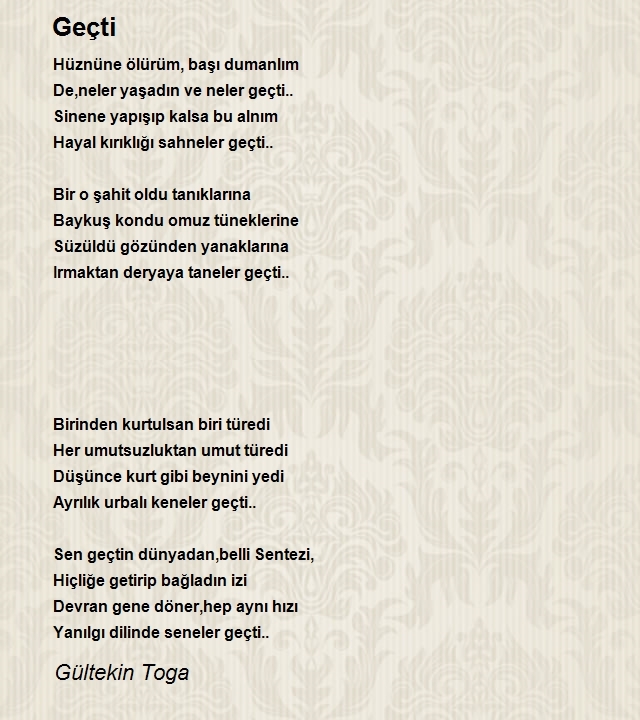 Geçti

Hüznüne ölürüm, başı dumanlım
De,neler yaşadın ve neler geçti..
Sinene yapışıp kalsa bu alnım
Hayal kırıklığı sahneler geçti..

Bir o şahit oldu tanıklarına
Baykuş kondu omuz tüneklerine
Süzüldü gözünden yanaklarına
Irmaktan deryaya taneler geçti..

Birinden kurtulsan biri türedi
Her umutsuzluktan umut türedi
Düşünce kurt gibi beynini yedi
Ayrılık urbalı keneler geçti..

Sen geçtin dünyadan,belli Sentezi,
Hiçliğe getirip bağladın izi
Devran gene döner,hep aynı hızı
Yanılgı dilinde seneler geçti..

Gültekin Toga